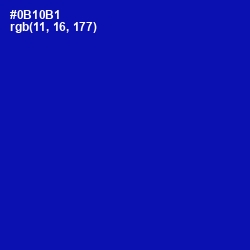 #0B10B1
rgb(11, 16, 177)